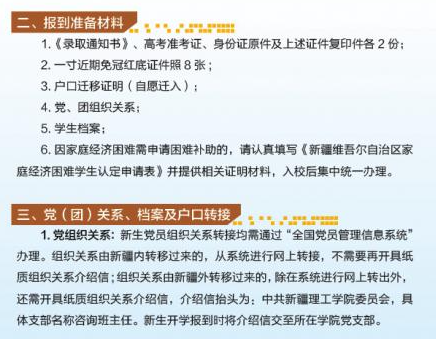 二、报到准备材料

1.《录取通知书》、高考准考证、身份证原件及上述证件复印件各 2 份;

2. 一寸近期免冠红底证件照 8 张;

3. 户口迁移证明(自愿迁入);

4. 党、团组织关系;

5. 学生档案;

6. 因家庭经济困难需申请困难补助的，请认真填写《新疆维吾尔自治区家庭经济困难学生认定申请表》并提供相关证明材料，入校后集中统一办理。

三、党(团)关系、档案及户口转接

1. 党组织关系：新生党员组织关系转接均需通过“全国党员管理信息系统”办理。组织关系由新疆内转移过来的，从系统进行网上转接，不需要再开具纸质组织关系介绍信；组织关系由新疆外转移过来的，除在系统进行网上转出外，还需开具纸质组织关系介绍信，介绍信抬头为：中共新疆理工学院委员会，具体支部名称咨询班主任。新生开学报到时将介绍信交至所在学院党支部。